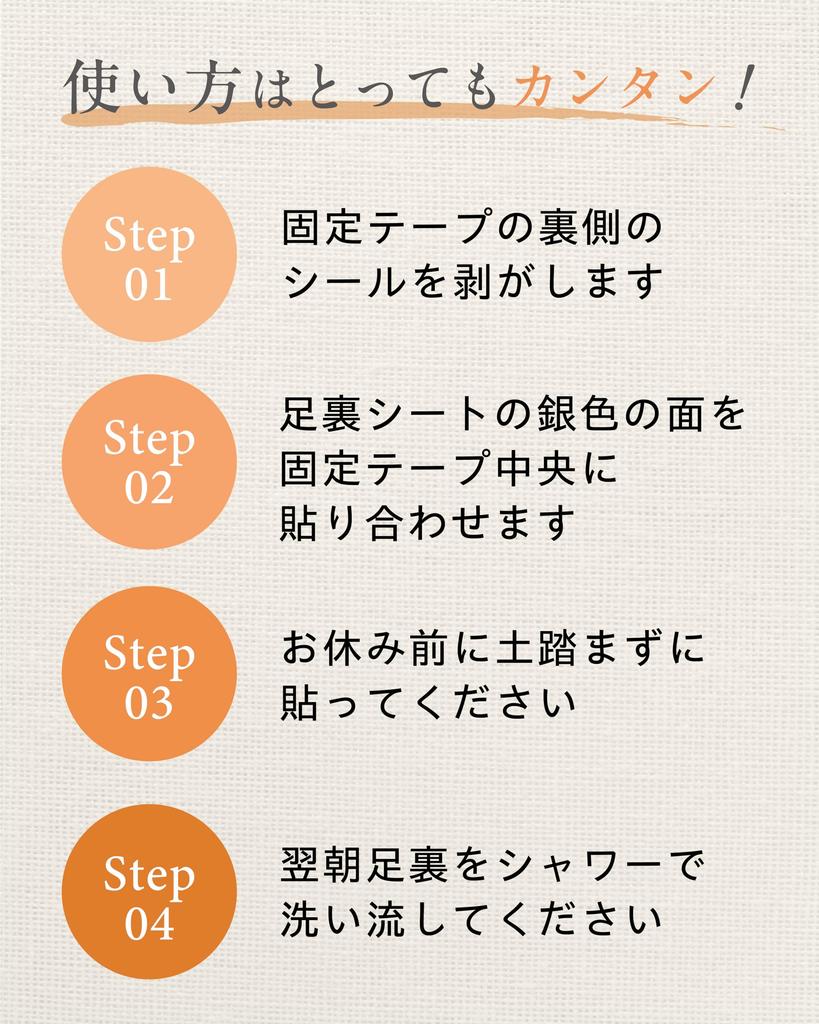 使い方はとってもカンタン！

Step 01

固定テープの裏側のシールを剥がします

Step 02

足裏シートの銀色の面を固定テープ中央に貼り合わせます

Step 03

お休み前に土踏まずに貼ってください

Step 04

翌朝足裏をシャワーで洗い流してください